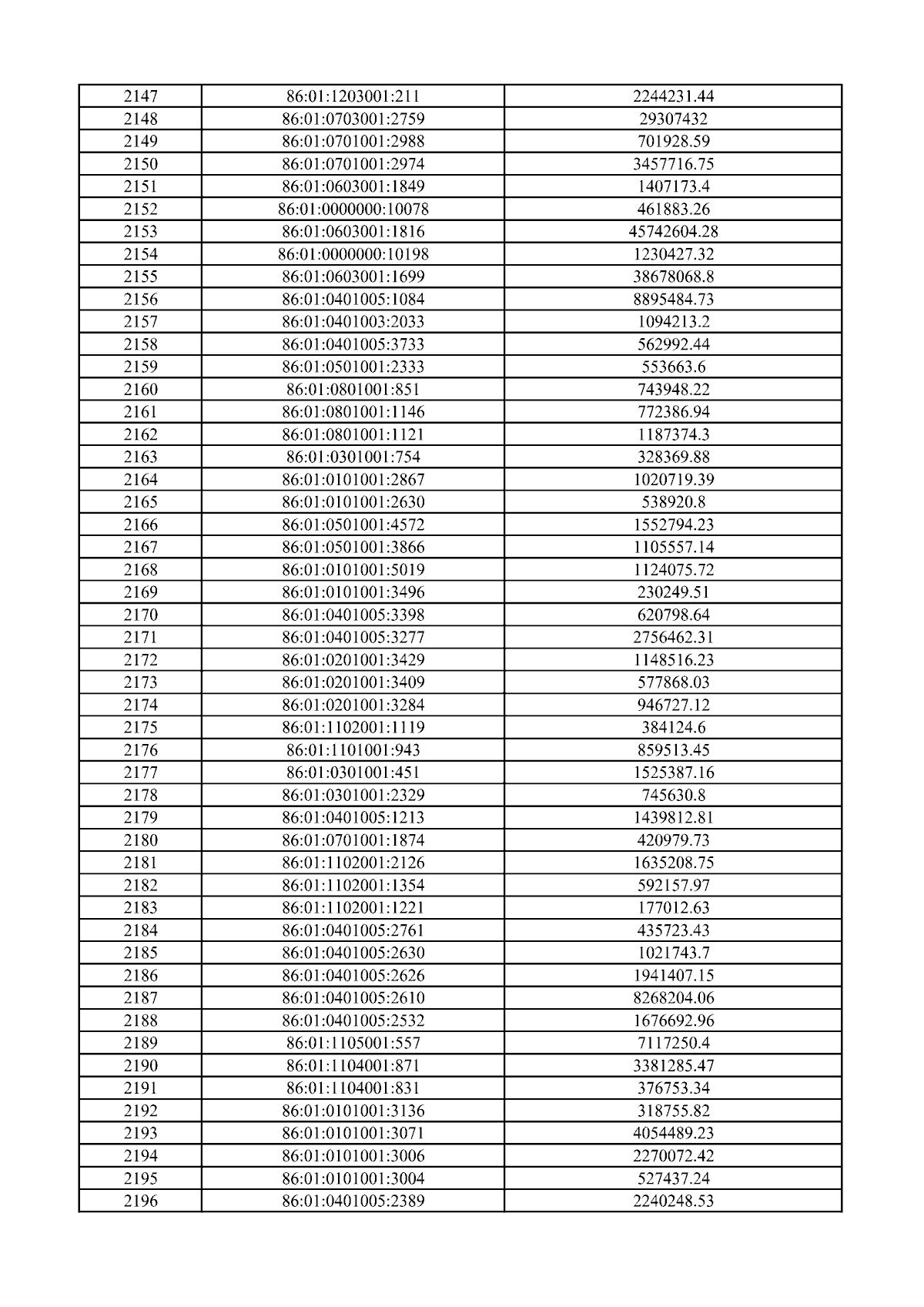 | 2147 | 86:01:1203001:211 | 2244231.44 |
|---|---|---|
| 2148 | 86:01:0703001:2759 | 29307432 |
| 2149 | 86:01:0701001:2988 | 701928.59 |
| 2150 | 86:01:0701001:2974 | 3457716.75 |
| 2151 | 86:01:0603001:1849 | 1407173.4 |
| 2152 | 86:01:0000000:10078 | 461883.26 |
| 2153 | 86:01:0603001:1816 | 45742604.28 |
| 2154 | 86:01:0000000:10198 | 1230427.32 |
| 2155 | 86:01:0603001:1699 | 38678068.8 |
| 2156 | 86:01:0401005:1084 | 8895484.73 |
| 2157 | 86:01:0401003:2033 | 1094213.2 |
| 2158 | 86:01:0401005:3733 | 562992.44 |
| 2159 | 86:01:0501001:2333 | 553663.6 |
| 2160 | 86:01:0801001:851 | 743948.22 |
| 2161 | 86:01:0801001:1146 | 772386.94 |
| 2162 | 86:01:0801001:1121 | 1187374.3 |
| 2163 | 86:01:0301001:754 | 328369.88 |
| 2164 | 86:01:0101001:2867 | 1020719.39 |
| 2165 | 86:01:0101001:2630 | 538920.8 |
| 2166 | 86:01:0501001:4572 | 1552794.23 |
| 2167 | 86:01:0501001:3866 | 1105557.14 |
| 2168 | 86:01:0101001:5019 | 1124075.72 |
| 2169 | 86:01:0101001:3496 | 230249.51 |
| 2170 | 86:01:0401005:3398 | 620798.64 |
| 2171 | 86:01:0401005:3277 | 2756462.31 |
| 2172 | 86:01:0201001:3429 | 1148516.23 |
| 2173 | 86:01:0201001:3409 | 577868.03 |
| 2174 | 86:01:0201001:3284 | 946727.12 |
| 2175 | 86:01:1102001:1119 | 384124.6 |
| 2176 | 86:01:1101001:943 | 859513.45 |
| 2177 | 86:01:0301001:451 | 1525387.16 |
| 2178 | 86:01:0301001:2329 | 745630.8 |
| 2179 | 86:01:0401005:1213 | 1439812.81 |
| 2180 | 86:01:0701001:1874 | 420979.73 |
| 2181 | 86:01:1102001:2126 | 1635208.75 |
| 2182 | 86:01:1102001:1354 | 592157.97 |
| 2183 | 86:01:1102001:1221 | 177012.63 |
| 2184 | 86:01:0401005:2761 | 435723.43 |
| 2185 | 86:01:0401005:2630 | 1021743.7 |
| 2186 | 86:01:0401005:2626 | 1941407.15 |
| 2187 | 86:01:0401005:2610 | 8268204.06 |
| 2188 | 86:01:0401005:2532 | 1676692.96 |
| 2189 | 86:01:1105001:557 | 7117250.4 |
| 2190 | 86:01:1104001:871 | 3381285.47 |
| 2191 | 86:01:1104001:831 | 376753.34 |
| 2192 | 86:01:0101001:3136 | 318755.82 |
| 2193 | 86:01:0101001:3071 | 4054489.23 |
| 2194 | 86:01:0101001:3006 | 2270072.42 |
| 2195 | 86:01:0101001:3004 | 527437.24 |
| 2196 | 86:01:0401005:2389 | 2240248.53 |